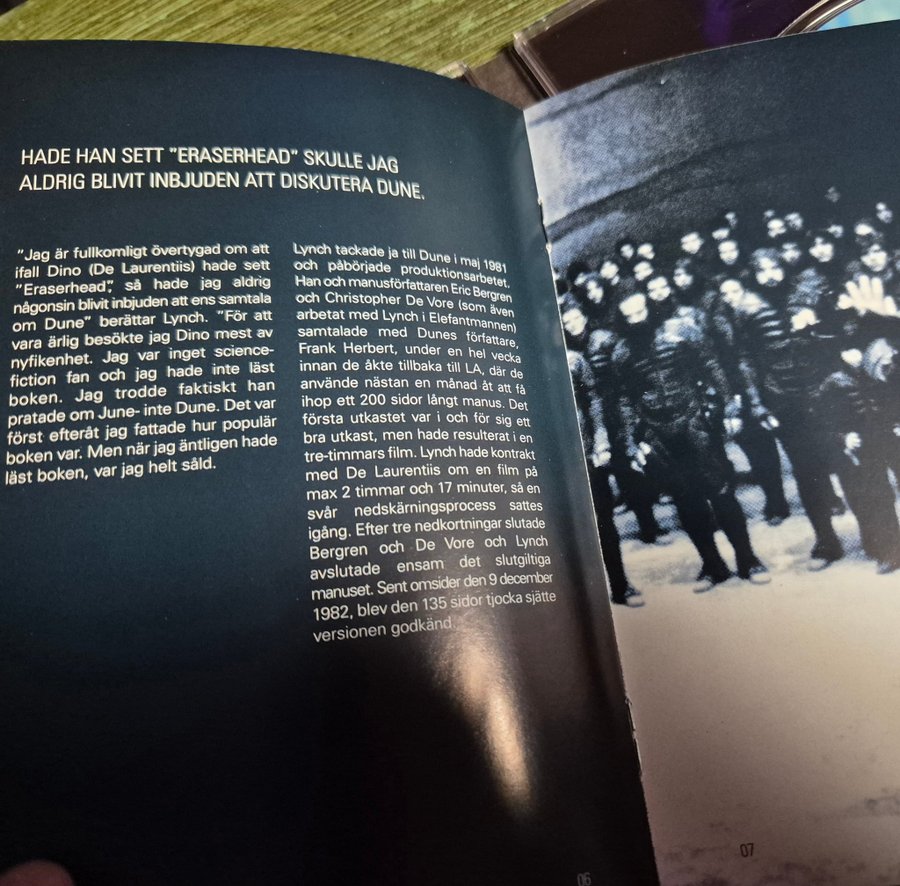 HADE HAN SETT "ERASERHEAD" SKULLE JAG ALDRIG BLIVIT INBJUDEN ATT DISKUTERA DUNE.

"Jag är fullkomligt övertygad om att ifall Dino (De Laurentiis) hade sett "Eraserhead", så hade jag aldrig någonsin blivit inbjuden att ens samtala om Dune" berättar Lynch. "För att vara ärlig besökte jag Dino mest av nyfikenhet. Jag var inget science-fiction fan och jag hade inte läst boken. Jag trodde faktiskt han pratade om June- inte Dune. Det var först efteråt jag fattade hur populär boken var. Men när jag äntligen hade läst boken, var jag helt såld.

Lynch tackade ja till Dune i maj 1981 och påbörjade produktionsarbetet. Han och manusförfattaren Eric Bergren och Christopher De Vore (som även arbetat med Lynch i Elefantmannen) samtalade med Dunes författare, Frank Herbert, under en hel vecka innan de åkte tillbaka till LA, där de använde nästan en månad åt att få ihop ett 200 sidor långt manus. Det första utkastet var i och för sig ett bra utkast, men hade resulterat i en tre-timmars film. Lynch hade kontrakt med De Laurentiis om en film på max 2 timmar och 17 minuter, så en svår nedskärningsprocess sattes igång. Efter tre nedkortningar slutade Bergren och De Vore och Lynch avslutade ensam det slutgiltiga manuset. Sent omsider den 9 december 1982, blev den 135 sidor tjocka sjätte versionen godkänd.

06

07